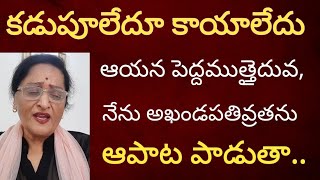 కడుపూలేదూ కాయాలేదు

ఆయన పెద్దముత్తైదువ,

నేను అఖండపతివ్రతను

ఆపాట పాడుతా..